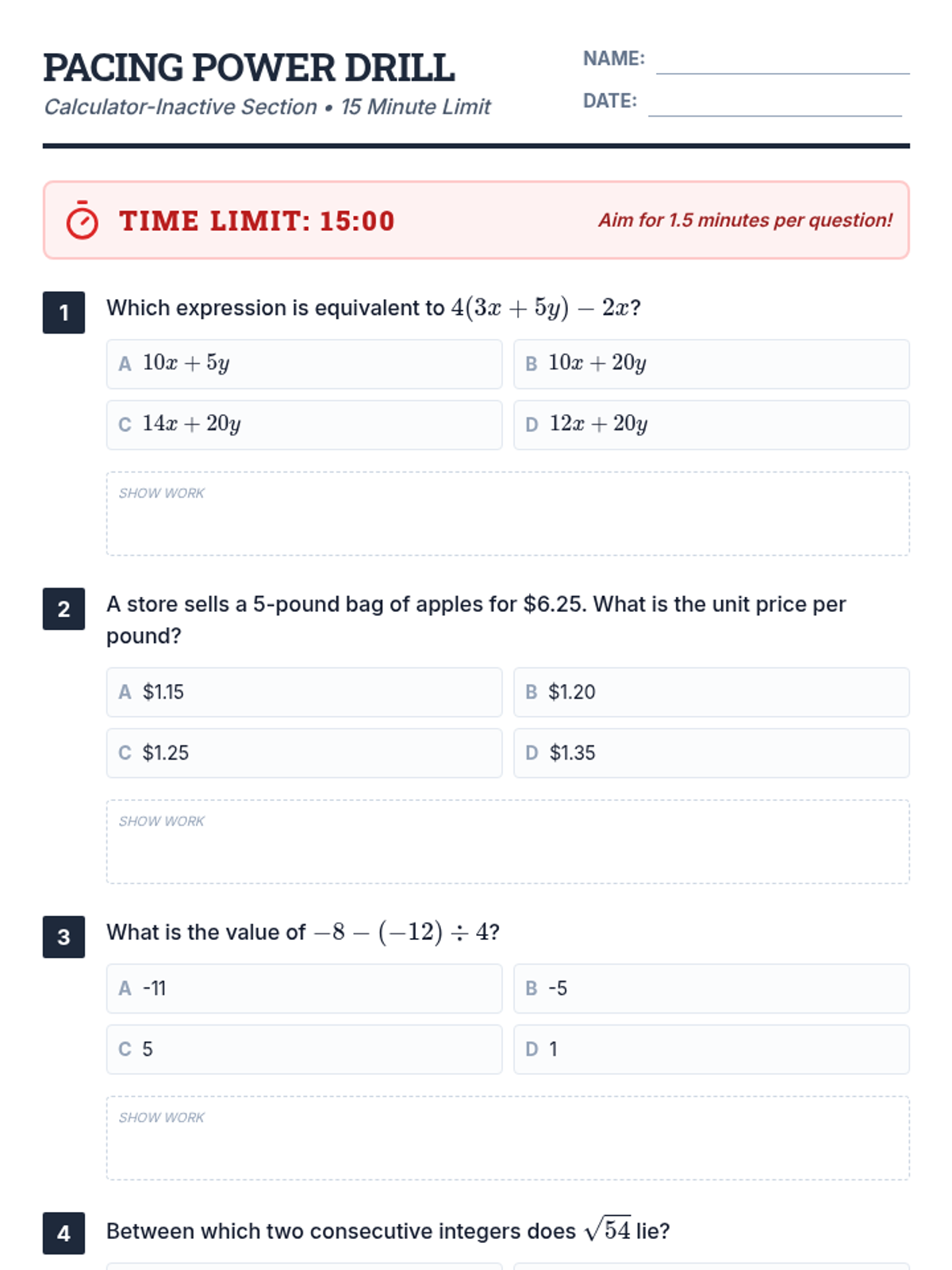 PACING POWER DRILL

Calculator-Inactive Section • 15 Minute Limit

NAME: ____

DATE: ____

TIME LIMIT: 15:00

Aim for 1.5 minutes per question!

1

Which expression is equivalent to $4(3x + 5y) - 2x$?

A $10x + 5y$

B $10x + 20y$

C $14x + 20y$

D $12x + 20y$

SHOW WORK

2

A store sells a 5-pound bag of apples for $6.25. What is the unit price per pound?

A $1.15

B $1.20

C $1.25

D $1.35

SHOW WORK

3

What is the value of $-8 - (-12) \div 4$?

A -11

B -5

C 5

D 1

SHOW WORK

4

Between which two consecutive integers does $\sqrt{54}$ lie?